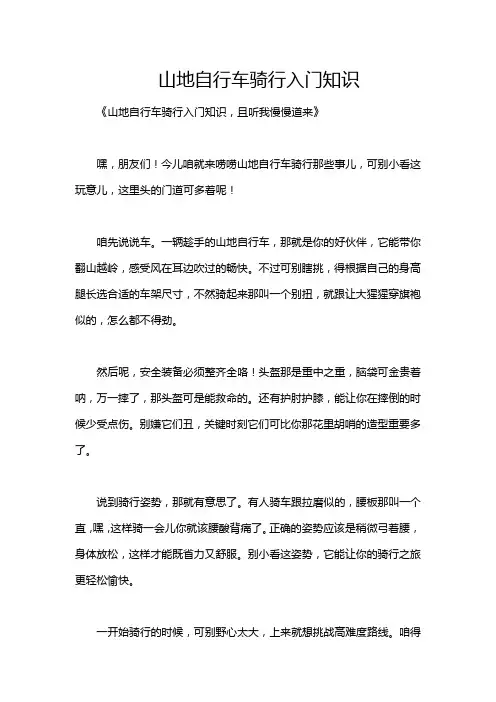 山地自行车骑行入门知识

《山地自行车骑行入门知识，且听我慢慢道来》

嘿，朋友们！今儿咱就来唠唠山地自行车骑行那些事儿，可别小看这玩意儿，这里头的门道可多着呢！

咱先说说车。一辆趁手的山地自行车，那就是你的好伙伴，它能带你翻山越岭，感受风在耳边吹过的畅快。不过可别瞎挑，得根据自己的身高腿长选合适的车架尺寸，不然骑起来那叫一个别扭，就跟让大猩猩穿旗袍似的，怎么都不得劲。

然后呢，安全装备必须整齐全咯！头盔那是重中之重，脑袋可金贵着呐，万一摔了，那头盔可是能救命的。还有护肘护膝，能让你在摔倒的时候少受点伤。别嫌它们丑，关键时刻它们可比你那花里胡哨的造型重要多了。

说到骑行姿势，那就有意思了。有人骑车跟拉磨似的，腰板那叫一个直，嘿，这样骑一会儿你就该腰酸背痛了。正确的姿势应该是稍微弓着腰，身体放松，这样才能既省力又舒服。别小看这姿势，它能让你的骑行之旅更轻松愉快。

一开始骑行的时候，可别野心太大，上来就想挑战高难度路线。咱得